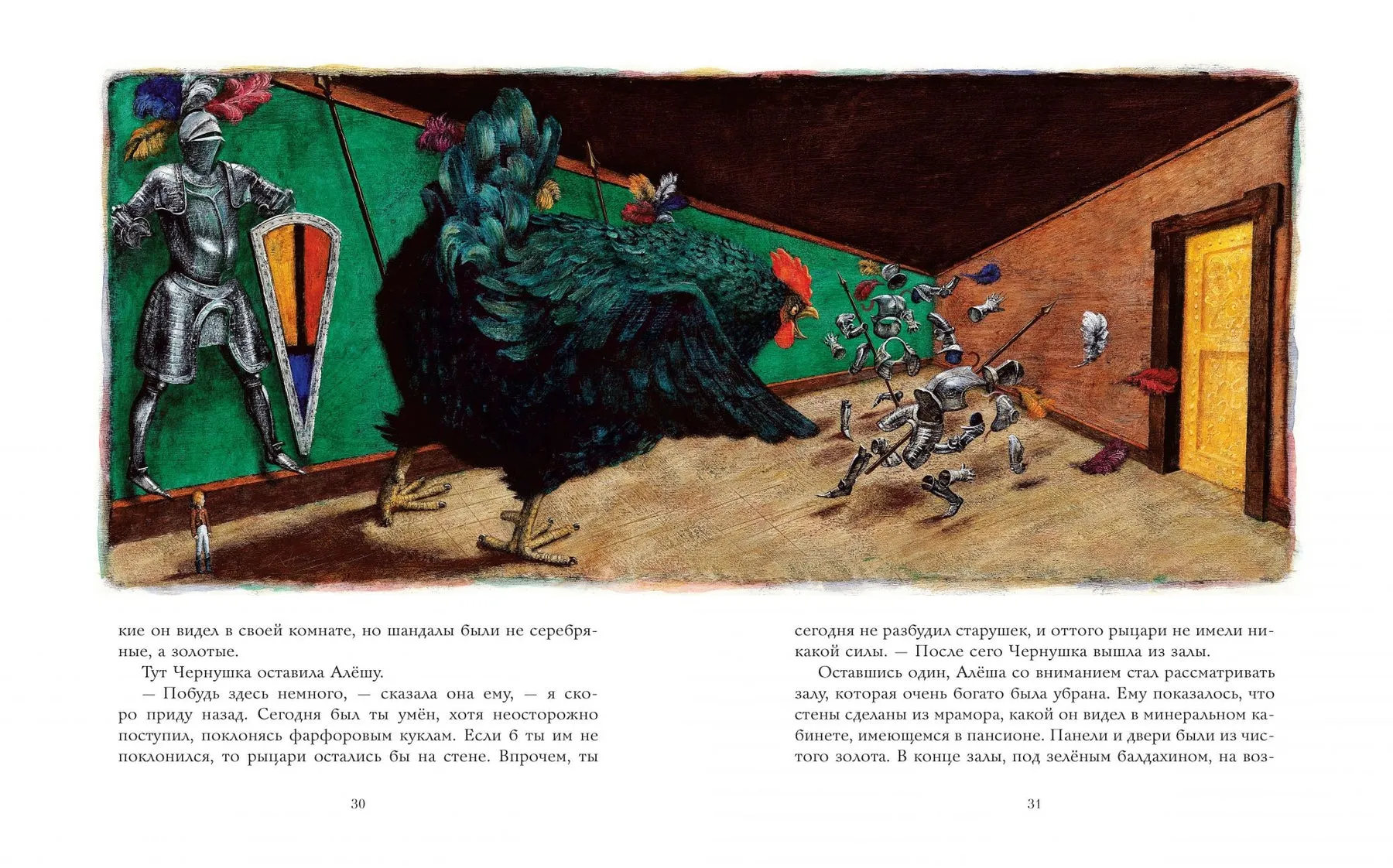 кие он видел в своей комнате, но шандалы были не серебряные, а золотые.

Тут Чернушка оставила Алёшу.

— Побудь здесь немного, — сказала она ему, — я скоро приду назад. Сегодня был ты умён, хотя неосторожно поступил, поклонясь фарфоровым куклам. Если б ты им не поклонился, то рыцари остались бы на стене. Впрочем, ты

30

сегодня не разбудил старушек, и оттого рыцари не имели никакой силы. — После сего Чернушка вышла из залы.

Оставшись один, Алёша со вниманием стал рассматривать залу, которая очень богато была убрана. Ему показалось, что стены сделаны из мрамора, какой он видел в минеральном кабинете, имеющемся в пансионе. Панели и двери были из чистого золота. В конце залы, под зелёным балдахином, на воз-

31